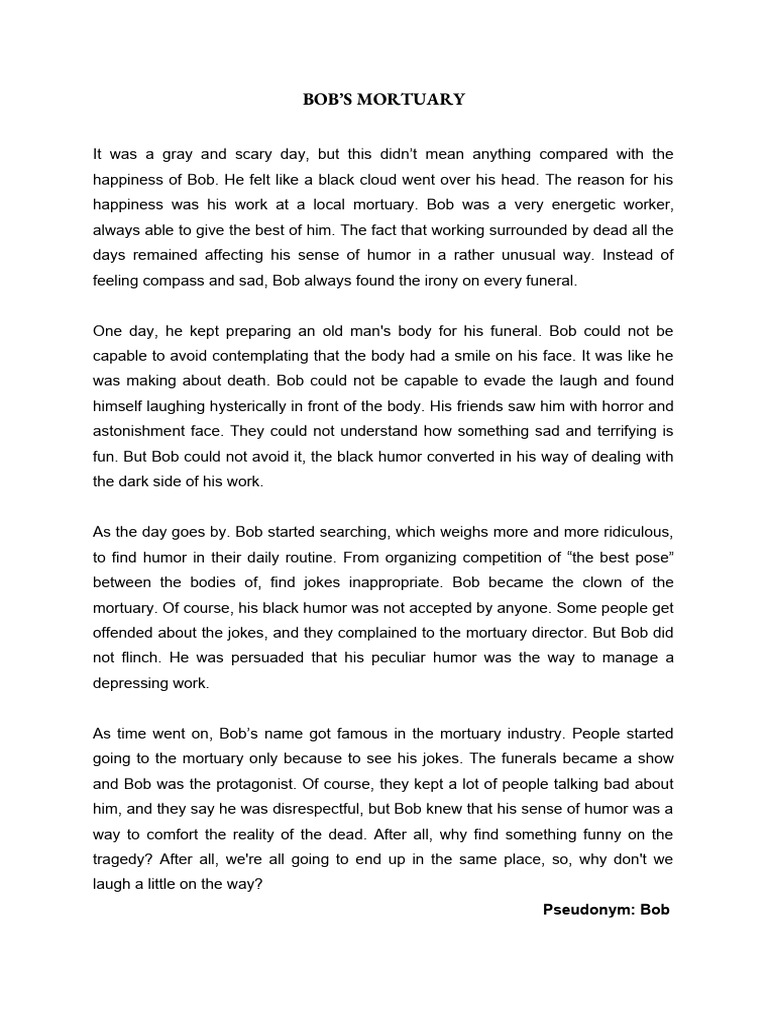 BOB'S MORTUARY

It was a gray and scary day, but this didn't mean anything compared with the happiness of Bob. He felt like a black cloud went over his head. The reason for his happiness was his work at a local mortuary. Bob was a very energetic worker, always able to give the best of him. The fact that working surrounded by dead all the days remained affecting his sense of humor in a rather unusual way. Instead of feeling compass and sad, Bob always found the irony on every funeral.

One day, he kept preparing an old man's body for his funeral. Bob could not be capable to avoid contemplating that the body had a smile on his face. It was like he was making about death. Bob could not be capable to evade the laugh and found himself laughing hysterically in front of the body. His friends saw him with horror and astonishment face. They could not understand how something sad and terrifying is fun. But Bob could not avoid it, the black humor converted in his way of dealing with the dark side of his work.

As the day goes by. Bob started searching, which weighs more and more ridiculous, to find humor in their daily routine. From organizing competition of "the best pose" between the bodies of, find jokes inappropriate. Bob became the clown of the mortuary. Of course, his black humor was not accepted by anyone. Some people get offended about the jokes, and they complained to the mortuary director. But Bob did not flinch. He was persuaded that his peculiar humor was the way to manage a depressing work.

As time went on, Bob's name got famous in the mortuary industry. People started going to the mortuary only because to see his jokes. The funerals became a show and Bob was the protagonist. Of course, they kept a lot of people talking bad about him, and they say he was disrespectful, but Bob knew that his sense of humor was a way to comfort the reality of the dead. After all, why find something funny on the tragedy? After all, we're all going to end up in the same place, so, why don't we laugh a little on the way?

Pseudonym: Bob